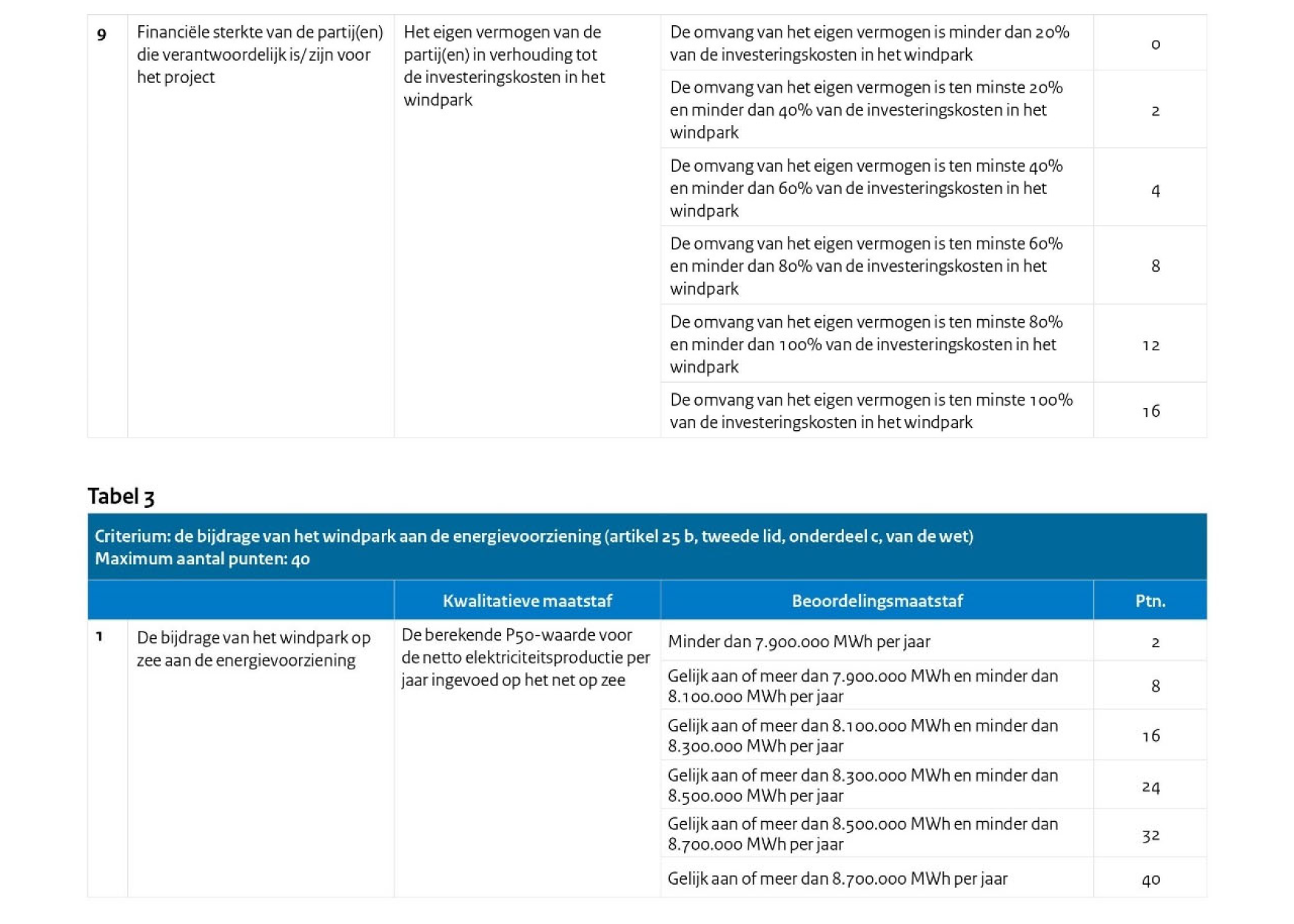 | 9 | Financiële sterkte van de partij(en) die verantwoordelijk is/ zijn voor het project | Het eigen vermogen van de partij(en) in verhouding tot de investeringskosten in het windpark | De omvang van het eigen vermogen is minder dan 20% van de investeringskosten in het windpark | 0 |
|---|---|---|---|---|
| | | | De omvang van het eigen vermogen is ten minste 20% en minder dan 40% van de investeringskosten in het windpark | 2 |
| | | | De omvang van het eigen vermogen is ten minste 40% en minder dan 60% van de investeringskosten in het windpark | 4 |
| | | | De omvang van het eigen vermogen is ten minste 60% en minder dan 80% van de investeringskosten in het windpark | 8 |
| | | | De omvang van het eigen vermogen is ten minste 80% en minder dan 100% van de investeringskosten in het windpark | 12 |
| | | | De omvang van het eigen vermogen is ten minste 100% van de investeringskosten in het windpark | 16 |

Tabel 3

Criterium: de bijdrage van het windpark aan de energievoorziening (artikel 25 b, tweede lid, onderdeel c, van de wet)
Maximum aantal punten: 40

| | | Kwalitatieve maatstaf | Beoordelingsmaatstaf | Ptn. |
|---|---|---|---|---|
| 1 | De bijdrage van het windpark op zee aan de energievoorziening | De berekende P50-waarde voor de netto elektriciteitsproductie per jaar ingevoed op het net op zee | Minder dan 7.900.000 MWh per jaar | 2 |
| | | | Gelijk aan of meer dan 7.900.000 MWh en minder dan 8.100.000 MWh per jaar | 8 |
| | | | Gelijk aan of meer dan 8.100.000 MWh en minder dan 8.300.000 MWh per jaar | 16 |
| | | | Gelijk aan of meer dan 8.300.000 MWh en minder dan 8.500.000 MWh per jaar | 24 |
| | | | Gelijk aan of meer dan 8.500.000 MWh en minder dan 8.700.000 MWh per jaar | 32 |
| | | | Gelijk aan of meer dan 8.700.000 MWh per jaar | 40 |